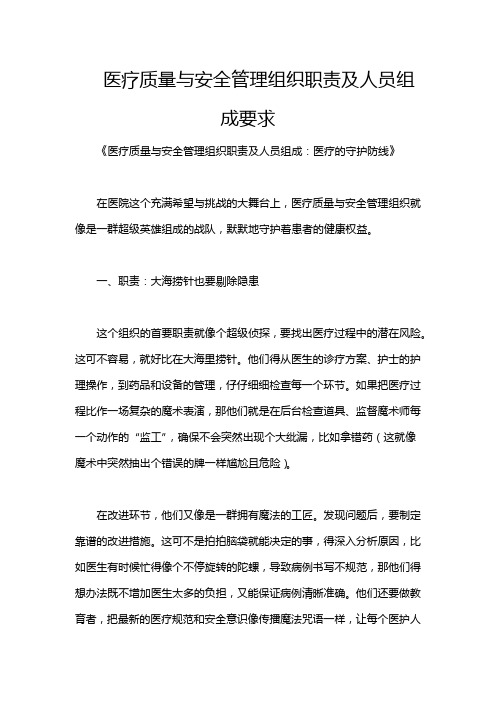 医疗质量与安全管理组织职责及人员组成要求

《医疗质量与安全管理组织职责及人员组成：医疗的守护防线》

在医院这个充满希望与挑战的大舞台上，医疗质量与安全管理组织就像是一群超级英雄组成的战队，默默地守护着患者的健康权益。

一、职责：大海捞针也要剔除隐患

这个组织的首要职责就像个超级侦探，要找出医疗过程中的潜在风险。这可不容易，就好比在大海里捞针。他们得从医生的诊疗方案、护士的护理操作，到药品和设备的管理，仔仔细细检查每一个环节。如果把医疗过程比作一场复杂的魔术表演，那他们就是在后台检查道具、监督魔术师每一个动作的“监工”，确保不会突然出现个大纰漏，比如拿错药（这就像魔术中突然抽出个错误的牌一样尴尬且危险）。

在改进环节，他们又像是一群拥有魔法的工匠。发现问题后，要制定靠谱的改进措施。这可不是拍拍脑袋就能决定的事，得深入分析原因，比如医生有时候忙得像个不停旋转的陀螺，导致病例书写不规范，那他们得想办法既不增加医生太多的负担，又能保证病例清晰准确。他们还要做教育者，把最新的医疗规范和安全意识像传播魔法咒语一样，让每个医护人